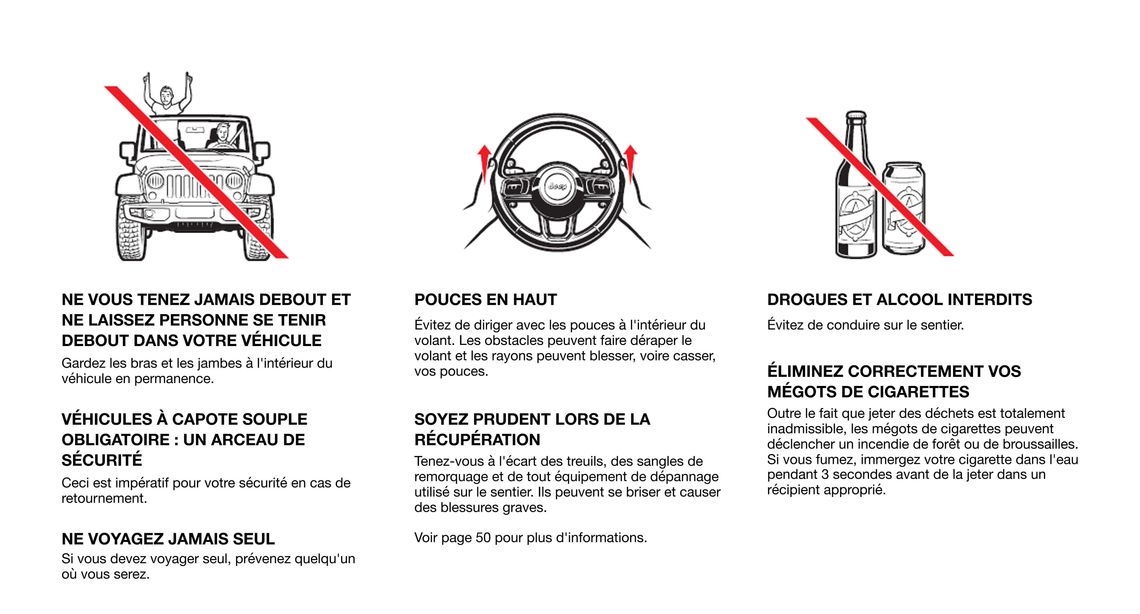 NE VOUS TENEZ JAMAIS DEBOUT ET NE LAISSEZ PERSONNE SE TENIR DEBOUT DANS VOTRE VÉHICULE

Gardez les bras et les jambes à l'intérieur du véhicule en permanence.

VÉHICULES À CAPOTE SOUPLE OBLIGATOIRE : UN ARCEAU DE SÉCURITÉ

Ceci est impératif pour votre sécurité en cas de retournement.

NE VOYAGEZ JAMAIS SEUL

Si vous devez voyager seul, prévenez quelqu'un où vous serez.

POUCES EN HAUT

Évitez de diriger avec les pouces à l'intérieur du volant. Les obstacles peuvent faire déraper le volant et les rayons peuvent blesser, voire casser, vos pouces.

SOYEZ PRUDENT LORS DE LA RÉCUPÉRATION

Tenez-vous à l'écart des treuils, des sangles de remorquage et de tout équipement de dépannage utilisé sur le sentier. Ils peuvent se briser et causer des blessures graves.

Voir page 50 pour plus d'informations.

DROGUES ET ALCOOL INTERDITS

Évitez de conduire sur le sentier.

ÉLIMINEZ CORRECTEMENT VOS MÉGOTS DE CIGARETTES

Outre le fait que jeter des déchets est totalement inadmissible, les mégots de cigarettes peuvent déclencher un incendie de forêt ou de broussailles. Si vous fumez, immergez votre cigarette dans l'eau pendant 3 secondes avant de la jeter dans un récipient approprié.